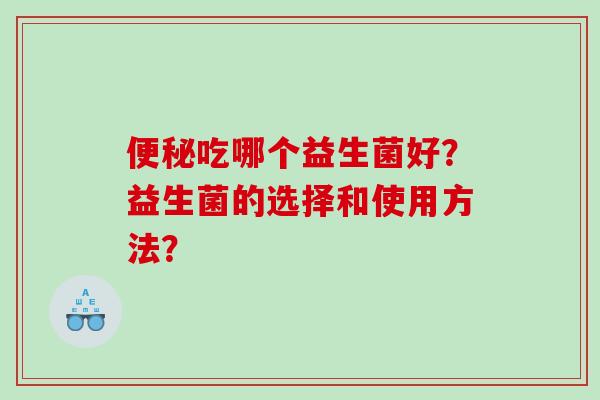 便秘吃哪个益生菌好?益生菌的选择和使用方法?

A
Ш E
E M Ш